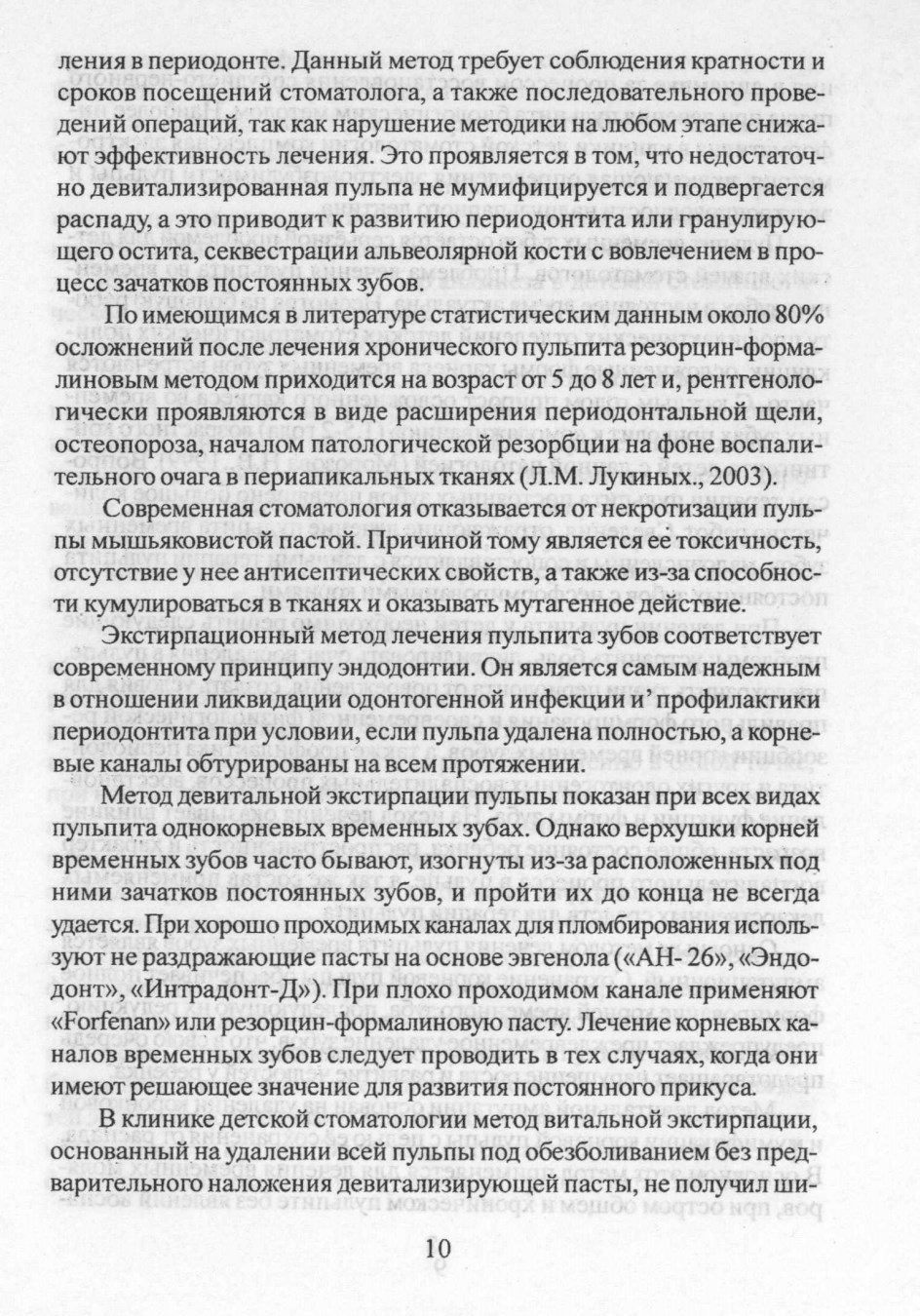 ления в периодонте. Данный метод требует соблюдения кратности и сроков посещений стоматолога, а также последовательного проведений операций, так как нарушение методики на любом этапе снижают эффективность лечения. Это проявляется в том, что недостаточно девитализированная пульпа не мумифицируется и подвергается распаду, а это приводит к развитию периодонтита или гранулирующего остита, секвестрации альвеолярной кости с вовлечением в процесс зачатков постоянных зубов.

По имеющимся в литературе статистическим данным около 80% осложнений после лечения хронического пульпита резорцин-формалиновым методом приходится на возраст от 5 до 8 лет и, рентгенологически проявляются в виде расширения периодонтальной щели, остеопороза, началом патологической резорбции на фоне воспалительного очага в периапикальных тканях (Л.М. Лукиных., 2003).

Современная стоматология отказывается от некротизации пульпы мышьяковистой пастой. Причиной тому является ее токсичность, отсутствие у нее антисептических свойств, а также из-за способности кумулироваться в тканях и оказывать мутагенное действие.

Экстирпационный метод лечения пульпита зубов соответствует современному принципу эндодонтии. Он является самым надежным в отношении ликвидации одонтогенной инфекции и' профилактики периодонтита при условии, если пульпа удалена полностью, а корневые каналы обтурированы на всем протяжении.

Метод девитальной экстирпации пульпы показан при всех видах пульпита однокорневых временных зубах. Однако верхушки корней временных зубов часто бывают, изогнуты из-за расположенных под ними зачатков постоянных зубов, и пройти их до конца не всегда удается. При хорошо проходимых каналах для пломбирования используют не раздражающие пасты на основе эвгенола («АН- 26», «Эндодонт», «Интрадонт-Д»). При плохо проходимом канале применяют «Forfenan» или резорцин-формалиновую пасту. Лечение корневых каналов временных зубов следует проводить в тех случаях, когда они имеют решающее значение для развития постоянного прикуса.

В клинике детской стоматологии метод витальной экстирпации, основанный на удалении всей пульпы под обезболиванием без предварительного наложения девитализирующей пасты, не получил ши-

10